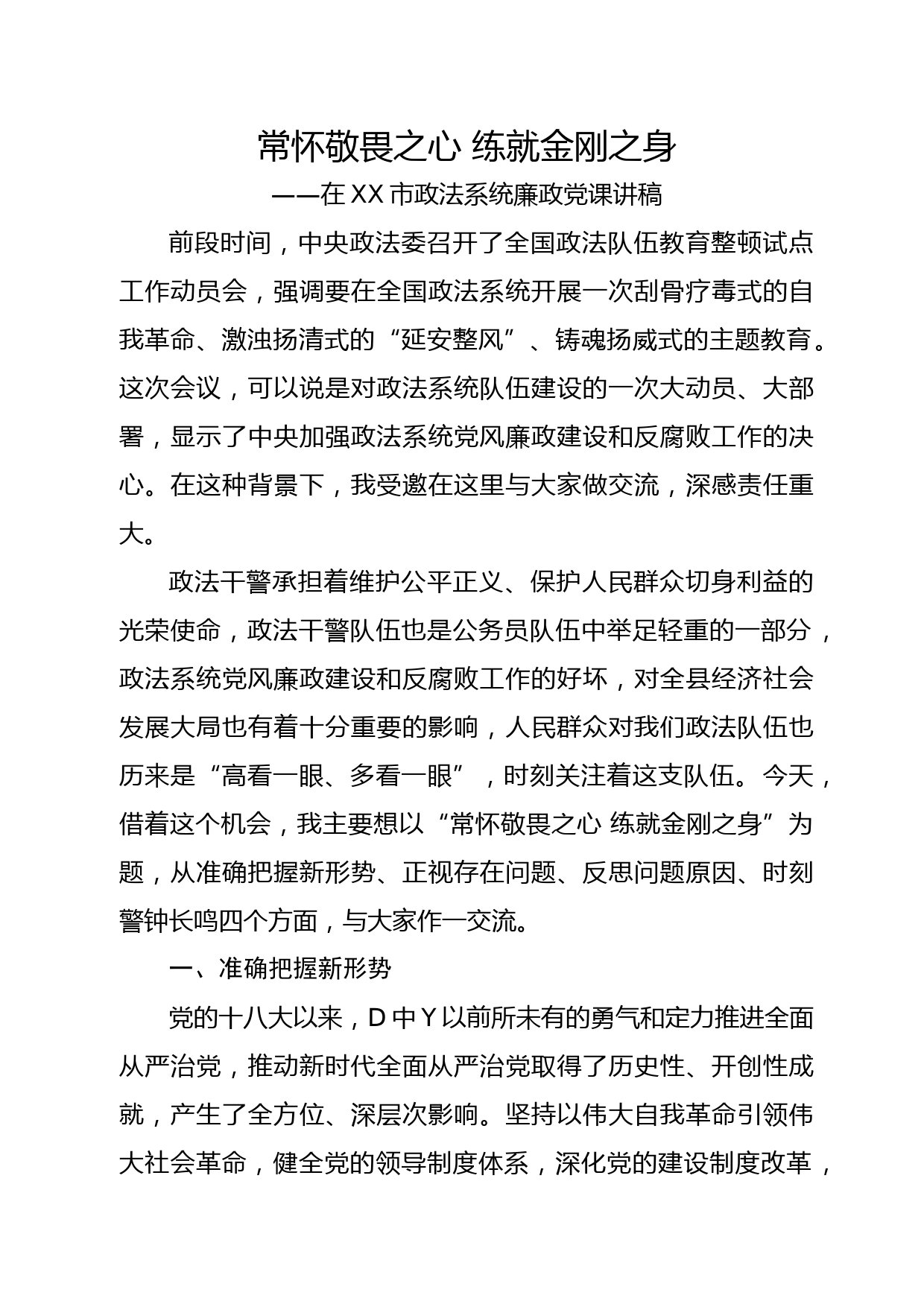 常怀敬畏之心 练就金刚之身

——在XX市政法系统廉政党课讲稿

前段时间，中央政法委召开了全国政法队伍教育整顿试点工作动员会，强调要在全国政法系统开展一次刮骨疗毒式的自我革命、激浊扬清式的“延安整风”、铸魂扬威式的主题教育。这次会议，可以说是对政法系统队伍建设的一次大动员、大部署，显示了中央加强政法系统党风廉政建设和反腐败工作的决心。在这种背景下，我受邀在这里与大家做交流，深感责任重大。

政法干警承担着维护公平正义、保护人民群众切身利益的光荣使命，政法干警队伍也是公务员队伍中举足轻重的一部分，政法系统党风廉政建设和反腐败工作的好坏，对全县经济社会发展大局也有着十分重要的影响，人民群众对我们政法队伍也历来是“高看一眼、多看一眼”，时刻关注着这支队伍。今天，借着这个机会，我主要想以“常怀敬畏之心 练就金刚之身”为题，从准确把握新形势、正视存在问题、反思问题原因、时刻警钟长鸣四个方面，与大家作一交流。

一、准确把握新形势

党的十八大以来，D中Y以前所未有的勇气和定力推进全面从严治党，推动新时代全面从严治党取得了历史性、开创性成就，产生了全方位、深层次影响。坚持以伟大自我革命引领伟大社会革命，健全党的领导制度体系，深化党的建设制度改革，